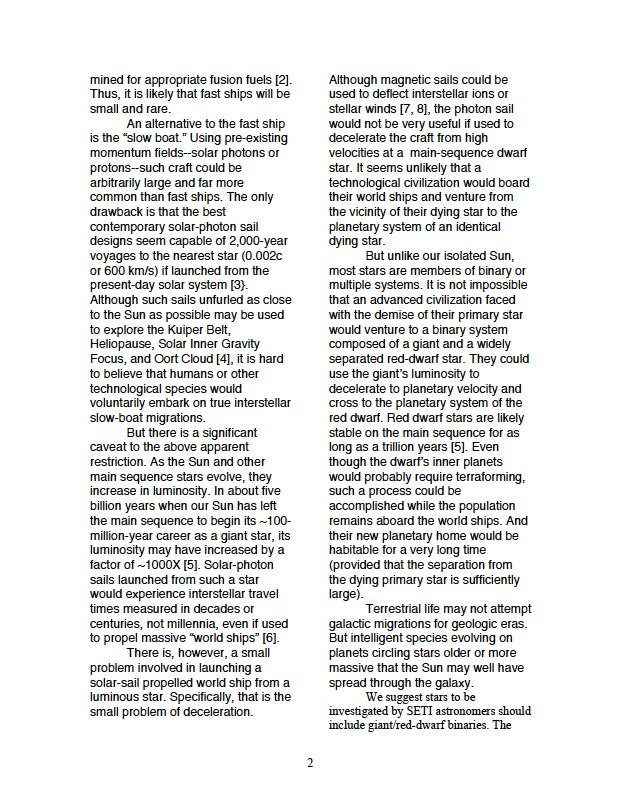 mined for appropriate fusion fuels [2]. Thus, it is likely that fast ships will be small and rare.

An alternative to the fast ship is the "slow boat." Using pre-existing momentum fields--solar photons or protons--such craft could be arbitrarily large and far more common than fast ships. The only drawback is that the best contemporary solar-photon sail designs seem capable of 2,000-year voyages to the nearest star (0.002c or 600 km/s) if launched from the present-day solar system [3}. Although such sails unfurled as close to the Sun as possible may be used to explore the Kuiper Belt, Heliopause, Solar Inner Gravity Focus, and Oort Cloud [4], it is hard to believe that humans or other technological species would voluntarily embark on true interstellar slow-boat migrations.

But there is a significant caveat to the above apparent restriction. As the Sun and other main sequence stars evolve, they increase in luminosity. In about five billion years when our Sun has left the main sequence to begin its ~100-million-year career as a giant star, its luminosity may have increased by a factor of ~1000X [5]. Solar-photon sails launched from such a star would experience interstellar travel times measured in decades or centuries, not millennia, even if used to propel massive "world ships" [6].

There is, however, a small problem involved in launching a solar-sail propelled world ship from a luminous star. Specifically, that is the small problem of deceleration.

Although magnetic sails could be used to deflect interstellar ions or stellar winds [7, 8], the photon sail would not be very useful if used to decelerate the craft from high velocities at a main-sequence dwarf star. It seems unlikely that a technological civilization would board their world ships and venture from the vicinity of their dying star to the planetary system of an identical dying star.

But unlike our isolated Sun, most stars are members of binary or multiple systems. It is not impossible that an advanced civilization faced with the demise of their primary star would venture to a binary system composed of a giant and a widely separated red-dwarf star. They could use the giant's luminosity to decelerate to planetary velocity and cross to the planetary system of the red dwarf. Red dwarf stars are likely stable on the main sequence for as long as a trillion years [5]. Even though the dwarf's inner planets would probably require terraforming, such a process could be accomplished while the population remains aboard the world ships. And their new planetary home would be habitable for a very long time (provided that the separation from the dying primary star is sufficiently large).

Terrestrial life may not attempt galactic migrations for geologic eras. But intelligent species evolving on planets circling stars older or more massive that the Sun may well have spread through the galaxy.

We suggest stars to be investigated by SETI astronomers should include giant/red-dwarf binaries. The

2